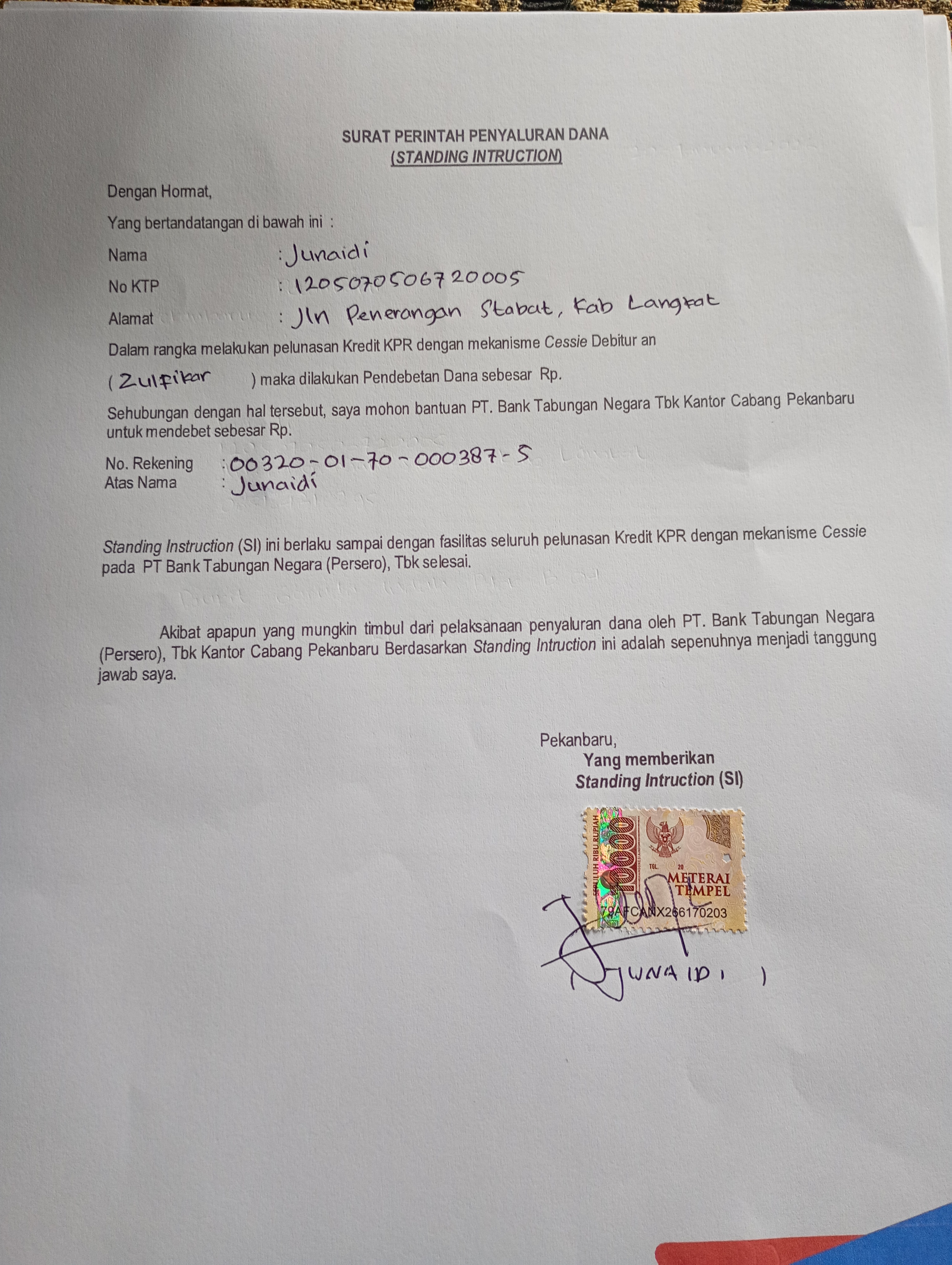 SURAT PERINTAH PENYALURAN DANA
(STANDING INTRUCTION)

Dengan Hormat,

Yang bertandatangan di bawah ini :

Nama : Junaidi

No KTP : 1205070506720005

Alamat : Jln Penerangan Stabat, Kab Langkat

Dalam rangka melakukan pelunasan Kredit KPR dengan mekanisme Cessie Debitur an

( Zulfikar ) maka dilakukan Pendebetan Dana sebesar Rp.

Sehubungan dengan hal tersebut, saya mohon bantuan PT. Bank Tabungan Negara Tbk Kantor Cabang Pekanbaru untuk mendebet sebesar Rp.

No. Rekening : 00320-01-70-000387-5
Atas Nama : Junaidi

Standing Instruction (SI) ini berlaku sampai dengan fasilitas seluruh pelunasan Kredit KPR dengan mekanisme Cessie pada PT Bank Tabungan Negara (Persero), Tbk selesai.

Akibat apapun yang mungkin timbul dari pelaksanaan penyaluran dana oleh PT. Bank Tabungan Negara (Persero), Tbk Kantor Cabang Pekanbaru Berdasarkan Standing Intruction ini adalah sepenuhnya menjadi tanggung jawab saya.

Pekanbaru,
Yang memberikan
Standing Intruction (SI)

SEPULUH RIBU RUPIAH
10000
TGL. 20
METERAI TEMPEL
79AFCANX266170203

( JUNAIDI )